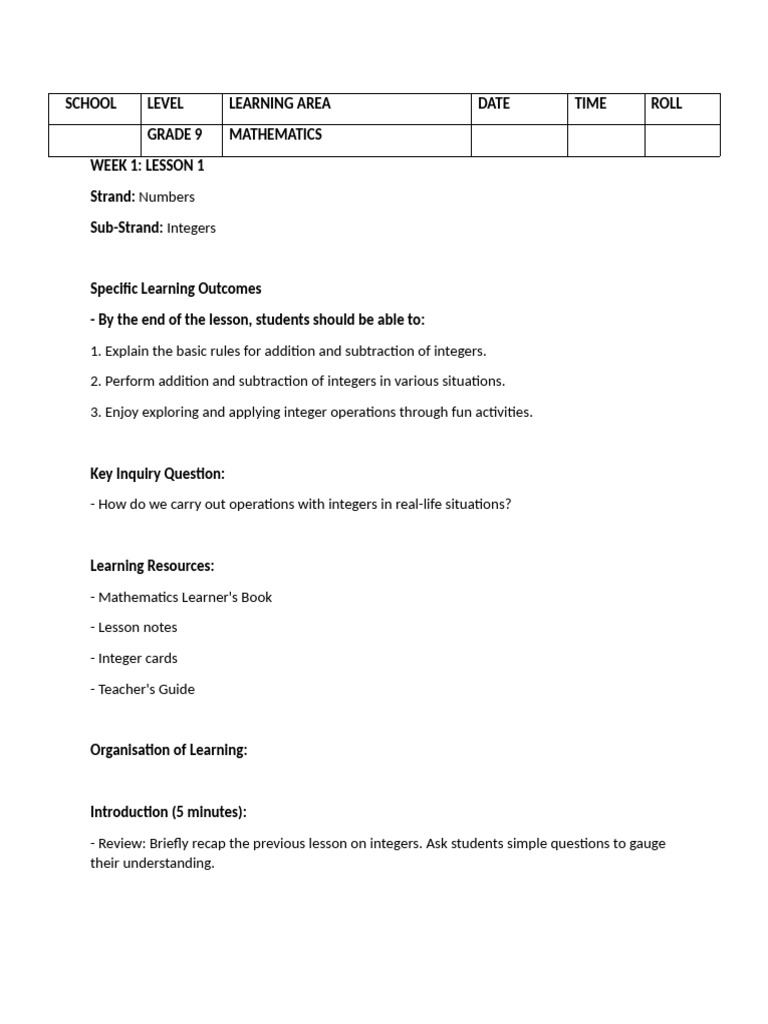 | SCHOOL | LEVEL | LEARNING AREA | DATE | TIME | ROLL |
|---|---|---|---|---|---|
| | GRADE 9 | MATHEMATICS | | | |

WEEK 1: LESSON 1

Strand: Numbers

Sub-Strand: Integers

Specific Learning Outcomes

- By the end of the lesson, students should be able to:

1. Explain the basic rules for addition and subtraction of integers.

2. Perform addition and subtraction of integers in various situations.

3. Enjoy exploring and applying integer operations through fun activities.

Key Inquiry Question:

- How do we carry out operations with integers in real-life situations?

Learning Resources:

- Mathematics Learner's Book

- Lesson notes

- Integer cards

- Teacher's Guide

Organisation of Learning:

Introduction (5 minutes):

- Review: Briefly recap the previous lesson on integers. Ask students simple questions to gauge their understanding.